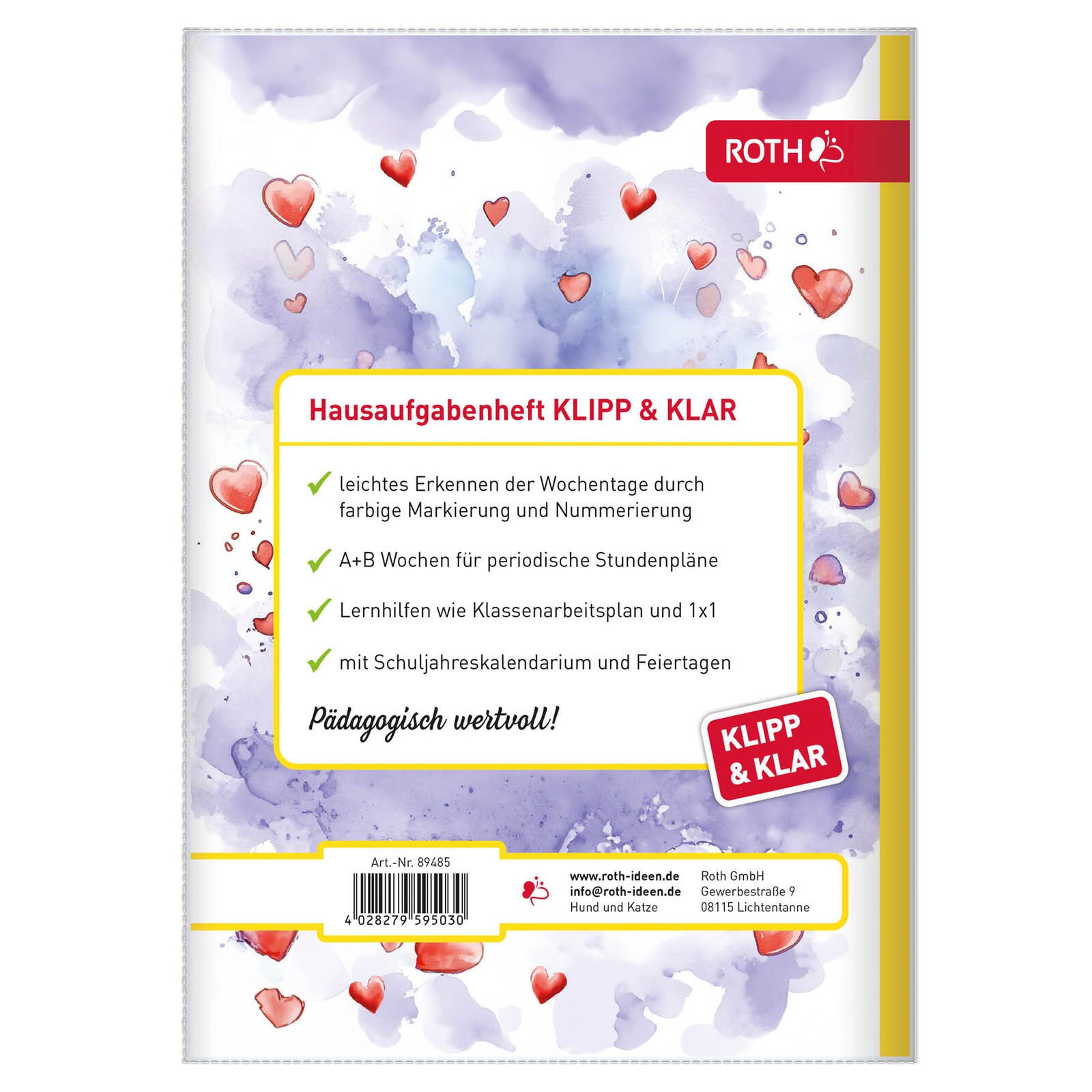 ROTH

Hausaufgabenheft KLIPP & KLAR

✓ leichtes Erkennen der Wochentage durch farbige Markierung und Nummerierung

✓ A+B Wochen für periodische Stundenpläne

✓ Lernhilfen wie Klassenarbeitsplan und 1x1

✓ mit Schuljahreskalendarium und Feiertagen

Pädagogisch wertvoll!

KLIPP & KLAR

Art.-Nr. 89485

4 028279 595030

www.roth-ideen.de
info@roth-ideen.de
Hund und Katze

Roth GmbH
Gewerbestraße 9
08115 Lichtentanne